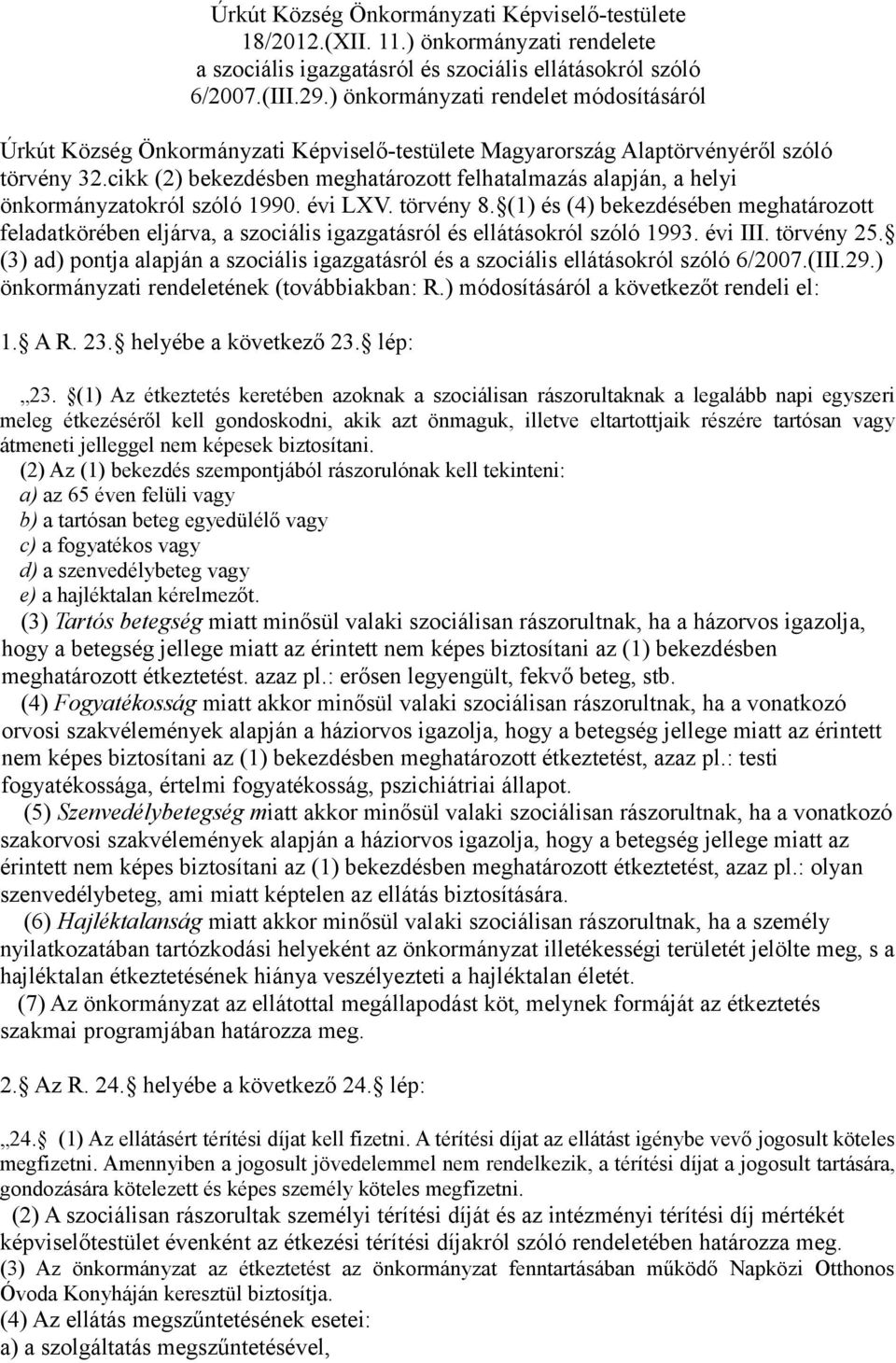 Úrkút Község Önkormányzati Képviselő-testülete
18/2012.(XII. 11.) önkormányzati rendelete
a szociális igazgatásról és szociális ellátásokról szóló
6/2007.(III.29.) önkormányzati rendelet módosításáról

Úrkút Község Önkormányzati Képviselő-testülete Magyarország Alaptörvényéről szóló törvény 32.cikk (2) bekezdésben meghatározott felhatalmazás alapján, a helyi önkormányzatokról szóló 1990. évi LXV. törvény 8. (1) és (4) bekezdésében meghatározott feladatkörében eljárva, a szociális igazgatásról és ellátásokról szóló 1993. évi III. törvény 25. (3) ad) pontja alapján a szociális igazgatásról és a szociális ellátásokról szóló 6/2007.(III.29.) önkormányzati rendeletének (továbbiakban: R.) módosításáról a következőt rendeli el:

1. A R. 23. helyébe a következő 23. lép:

„23. (1) Az étkeztetés keretében azoknak a szociálisan rászorultaknak a legalább napi egyszeri meleg étkezéséről kell gondoskodni, akik azt önmaguk, illetve eltartottjaik részére tartósan vagy átmeneti jelleggel nem képesek biztosítani.
(2) Az (1) bekezdés szempontjából rászorulónak kell tekinteni:
a) az 65 éven felüli vagy
b) a tartósan beteg egyedülélő vagy
c) a fogyatékos vagy
d) a szenvedélybeteg vagy
e) a hajléktalan kérelmezőt.
(3) Tartós betegség miatt minősül valaki szociálisan rászorultnak, ha a házorvos igazolja, hogy a betegség jellege miatt az érintett nem képes biztosítani az (1) bekezdésben meghatározott étkeztetést. azaz pl.: erősen legyengült, fekvő beteg, stb.
(4) Fogyatékosság miatt akkor minősül valaki szociálisan rászorultnak, ha a vonatkozó orvosi szakvélemények alapján a háziorvos igazolja, hogy a betegség jellege miatt az érintett nem képes biztosítani az (1) bekezdésben meghatározott étkeztetést, azaz pl.: testi fogyatékossága, értelmi fogyatékosság, pszichiátriai állapot.
(5) Szenvedélybetegség miatt akkor minősül valaki szociálisan rászorultnak, ha a vonatkozó szakorvosi szakvélemények alapján a háziorvos igazolja, hogy a betegség jellege miatt az érintett nem képes biztosítani az (1) bekezdésben meghatározott étkeztetést, azaz pl.: olyan szenvedélybeteg, ami miatt képtelen az ellátás biztosítására.
(6) Hajléktalanság miatt akkor minősül valaki szociálisan rászorultnak, ha a személy nyilatkozatában tartózkodási helyeként az önkormányzat illetékességi területét jelölte meg, s a hajléktalan étkeztetésének hiánya veszélyezteti a hajléktalan életét.
(7) Az önkormányzat az ellátottal megállapodást köt, melynek formáját az étkeztetés szakmai programjában határozza meg.

2. Az R. 24. helyébe a következő 24. lép:

„24. (1) Az ellátásért térítési díjat kell fizetni. A térítési díjat az ellátást igénybe vevő jogosult köteles megfizetni. Amennyiben a jogosult jövedelemmel nem rendelkezik, a térítési díjat a jogosult tartására, gondozására kötelezett és képes személy köteles megfizetni.
(2) A szociálisan rászorultak személyi térítési díját és az intézményi térítési díj mértékét képviselőtestület évenként az étkezési térítési díjakról szóló rendeletében határozza meg.
(3) Az önkormányzat az étkeztetést az önkormányzat fenntartásában működő Napközi Otthonos Óvoda Konyháján keresztül biztosítja.
(4) Az ellátás megszűntetésének esetei:
a) a szolgáltatás megszűntetésével,